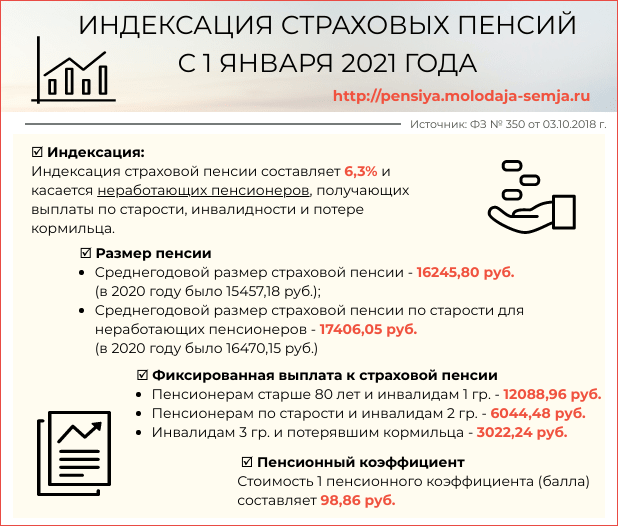 ИНДЕКСАЦИЯ СТРАХОВЫХ ПЕНСИЙ С 1 ЯНВАРЯ 2021 ГОДА

http://pensiya.molodaja-semja.ru

Источник: ФЗ № 350 от 03.10.2018 г.

☑ Индексация:
Индексация страховой пенсии составляет 6,3% и касается неработающих пенсионеров, получающих выплаты по старости, инвалидности и потере кормильца.

☑ Размер пенсии
• Среднегодовой размер страховой пенсии - 16245,80 руб. (в 2020 году было 15457,18 руб.);
• Среднегодовой размер страховой пенсии по старости для неработающих пенсионеров - 17406,05 руб. (в 2020 году было 16470,15 руб.)

☑ Фиксированная выплата к страховой пенсии
• Пенсионерам старше 80 лет и инвалидам 1 гр. - 12088,96 руб.
• Пенсионерам по старости и инвалидам 2 гр. - 6044,48 руб.
• Инвалидам 3 гр. и потерявшим кормильца - 3022,24 руб.

☑ Пенсионный коэффициент
Стоимость 1 пенсионного коэффициента (балла) составляет 98,86 руб.